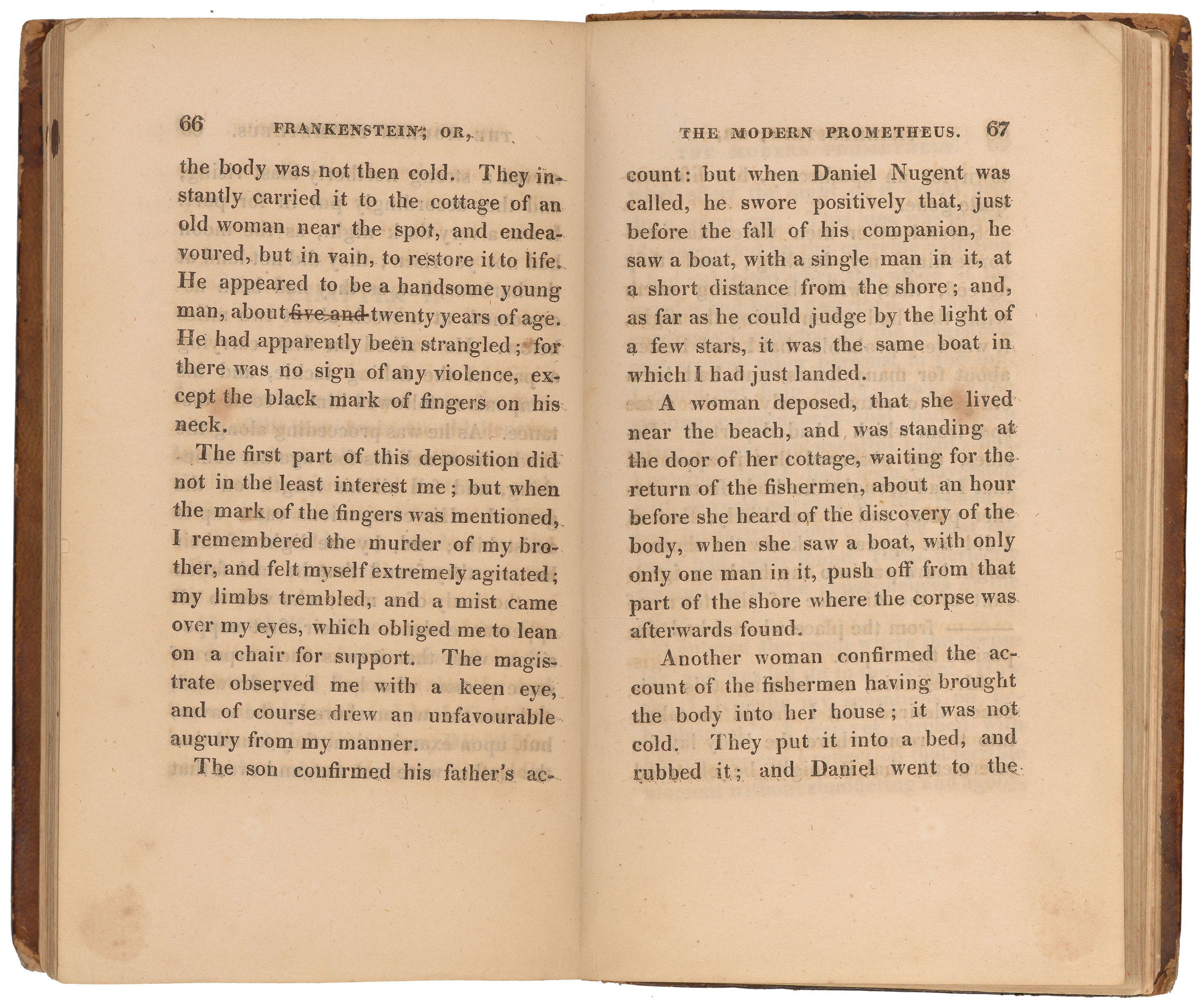 66 FRANKENSTEIN; OR,

the body was not then cold. They instantly carried it to the cottage of an old woman near the spot, and endeavoured, but in vain, to restore it to life. He appeared to be a handsome young man, about ~~five and~~ twenty years of age. He had apparently been strangled; for there was no sign of any violence, except the black mark of fingers on his neck.

The first part of this deposition did not in the least interest me; but when the mark of the fingers was mentioned, I remembered the murder of my brother, and felt myself extremely agitated; my limbs trembled, and a mist came over my eyes, which obliged me to lean on a chair for support. The magistrate observed me with a keen eye, and of course drew an unfavourable augury from my manner.

The son confirmed his father's ac-

THE MODERN PROMETHEUS. 67

count: but when Daniel Nugent was called, he swore positively that, just before the fall of his companion, he saw a boat, with a single man in it, at a short distance from the shore; and, as far as he could judge by the light of a few stars, it was the same boat in which I had just landed.

A woman deposed, that she lived near the beach, and was standing at the door of her cottage, waiting for the return of the fishermen, about an hour before she heard of the discovery of the body, when she saw a boat, with only only one man in it, push off from that part of the shore where the corpse was afterwards found.

Another woman confirmed the account of the fishermen having brought the body into her house; it was not cold. They put it into a bed, and rubbed it; and Daniel went to the